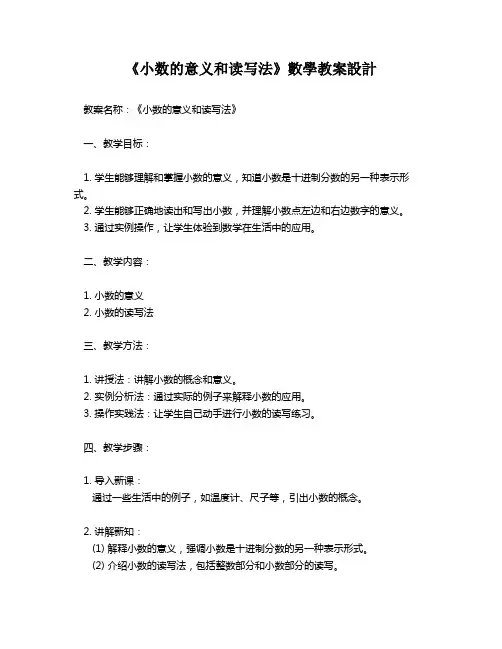 《小数的意义和读写法》数學教案設計

教案名称：《小数的意义和读写法》

一、教学目标：

1. 学生能够理解和掌握小数的意义，知道小数是十进制分数的另一种表示形式。
2. 学生能够正确地读出和写出小数，并理解小数点左边和右边数字的意义。
3. 通过实例操作，让学生体验到数学在生活中的应用。

二、教学内容：

1. 小数的意义
2. 小数的读写法

三、教学方法：

1. 讲授法：讲解小数的概念和意义。
2. 实例分析法：通过实际的例子来解释小数的应用。
3. 操作实践法：让学生自己动手进行小数的读写练习。

四、教学步骤：

1. 导入新课：
通过一些生活中的例子，如温度计、尺子等，引出小数的概念。

2. 讲解新知：
(1) 解释小数的意义，强调小数是十进制分数的另一种表示形式。
(2) 介绍小数的读写法，包括整数部分和小数部分的读写。